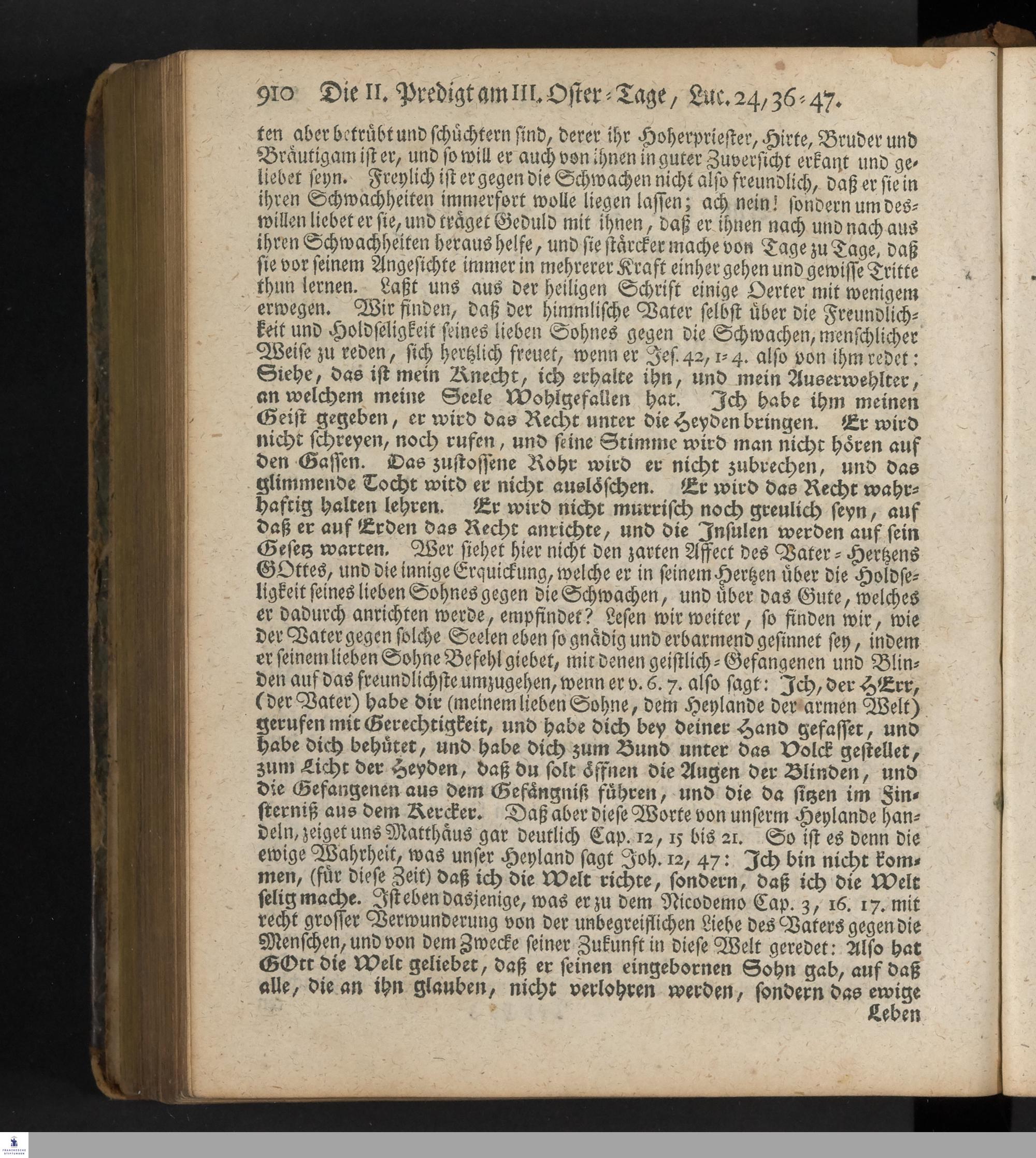 910 Die II. Predigt am III. Oster-Tage, Luc. 24, 36-47.

ten aber betrübt und schüchtern sind, derer ihr Hoherpriester, Hirte, Bruder und Bräutigam ist er, und so will er auch von ihnen in guter Zuversicht erkant und geliebet seyn. Freylich ist er gegen die Schwachen nicht also freundlich, daß er sie in ihren Schwachheiten immerfort wolle liegen lassen; ach nein! sondern um deswillen liebet er sie, und träget Geduld mit ihnen, daß er ihnen nach und nach aus ihren Schwachheiten heraus helfe, und sie stärcker mache von Tage zu Tage, daß sie vor seinem Angesichte immer in mehrerer Kraft einher gehen und gewisse Tritte thun lernen. Laßt uns aus der heiligen Schrift einige Oerter mit wenigem erwegen. Wir finden, daß der himmlische Vater selbst über die Freundlichkeit und Holdseligkeit seines lieben Sohnes gegen die Schwachen, menschlicher Weise zu reden, sich hertzlich freuet, wenn er Jes. 42, 1-4. also von ihm redet: Siehe, das ist mein Knecht, ich erhalte ihn, und mein Auserwehlter, an welchem meine Seele Wohlgefallen hat. Ich habe ihm meinen Geist gegeben, er wird das Recht unter die Heyden bringen. Er wird nicht schreyen, noch rufen, und seine Stimme wird man nicht hören auf den Gassen. Das zustossene Rohr wird er nicht zubrechen, und das glimmende Tocht witd er nicht auslöschen. Er wird das Recht wahrhaftig halten lehren. Er wird nicht murrisch noch greulich seyn, auf daß er auf Erden das Recht anrichte, und die Insulen werden auf sein Gesetz warten. Wer siehet hier nicht den zarten Affect des Vater-Hertzens GOttes, und die innige Erquickung, welche er in seinem Hertzen über die Holdseligkeit seines lieben Sohnes gegen die Schwachen, und über das Gute, welches er dadurch anrichten werde, empfindet? Lesen wir weiter, so finden wir, wie der Vater gegen solche Seelen eben so gnädig und erbarmend gesinnet sey, indem er seinem lieben Sohne Befehl giebet, mit denen geistlich-Gefangenen und Blinden auf das freundlichste umzugehen, wenn er v. 6. 7. also sagt: Ich, der HErr, (der Vater) habe dir (meinem lieben Sohne, dem Heylande der armen Welt) gerufen mit Gerechtigkeit, und habe dich bey deiner Hand gefasset, und habe dich behütet, und habe dich zum Bund unter das Volck gestellet, zum Licht der Heyden, daß du solt öffnen die Augen der Blinden, und die Gefangenen aus dem Gefängniß führen, und die da sitzen im Finsterniß aus dem Kercker. Daß aber diese Worte von unserm Heylande handeln, zeiget uns Matthäus gar deutlich Cap. 12, 15 bis 21. So ist es denn die ewige Wahrheit, was unser Heyland sagt Joh. 12, 47: Ich bin nicht kommen, (für diese Zeit) daß ich die Welt richte, sondern, daß ich die Welt selig mache. Ist eben dasjenige, was er zu dem Nicodemo Cap. 3, 16. 17. mit recht grosser Verwunderung von der unbegreiflichen Liebe des Vaters gegen die Menschen, und von dem Zwecke seiner Zukunft in diese Welt geredet: Also hat GOtt die Welt geliebet, daß er seinen eingebornen Sohn gab, auf daß alle, die an ihn glauben, nicht verlohren werden, sondern das ewige Leben